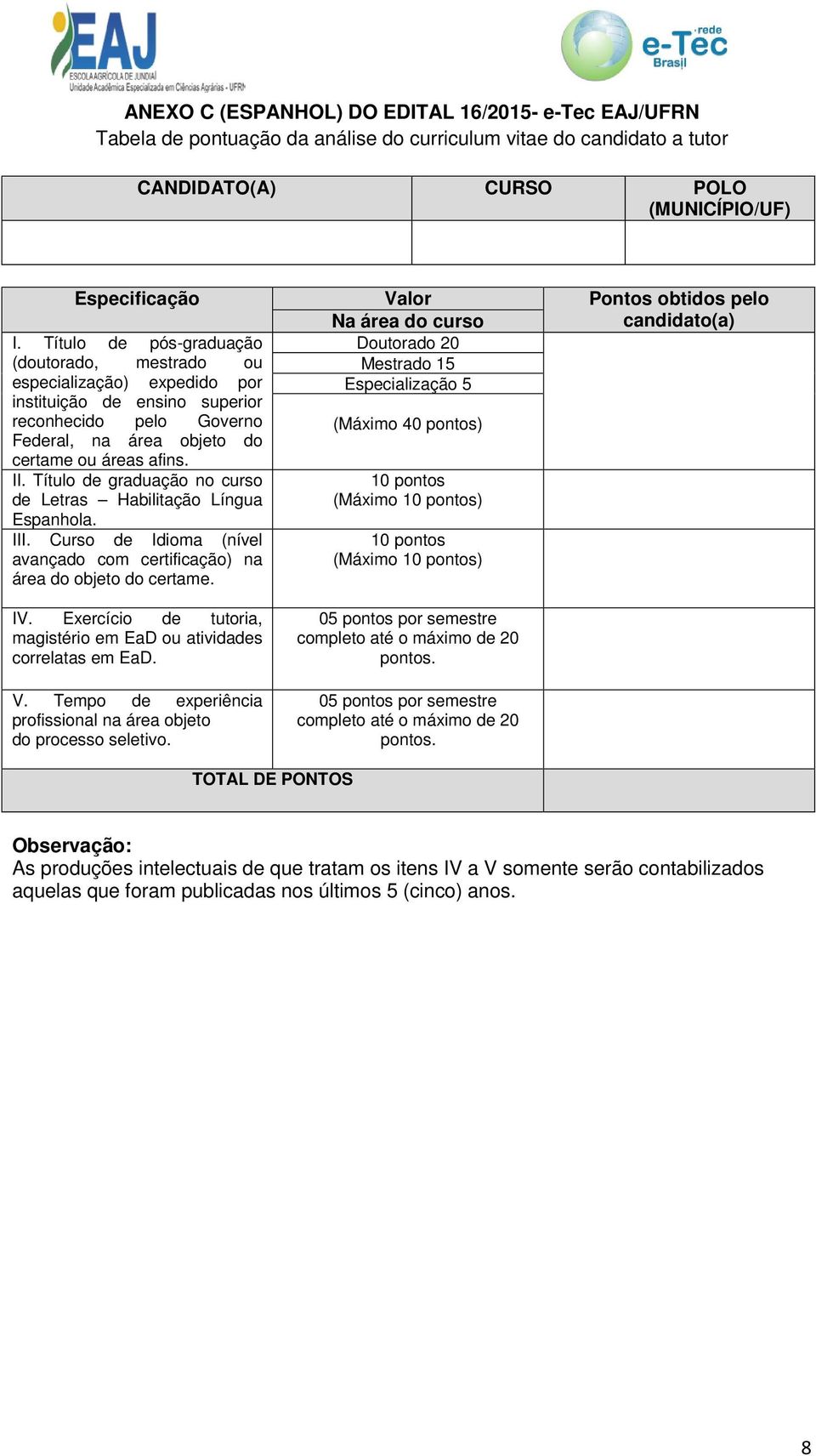 EAJ
ESCOLA AGRÍCOLA DE JUNDIAÍ
Unidade Acadêmica Especializada em Ciências Agrárias - UFRN

rede
e-Tec
Brasil

ANEXO C (ESPANHOL) DO EDITAL 16/2015- e-Tec EAJ/UFRN
Tabela de pontuação da análise do curriculum vitae do candidato a tutor

| CANDIDATO(A) | CURSO | POLO (MUNICÍPIO/UF) |
|---|---|---|
| | | |

| Especificação | Valor Na área do curso | Pontos obtidos pelo candidato(a) |
|---|---|---|
| I. Título de pós-graduação (doutorado, mestrado ou especialização) expedido por instituição de ensino superior reconhecido pelo Governo Federal, na área objeto do certame ou áreas afins. | Doutorado 20 Mestrado 15 Especialização 5 (Máximo 40 pontos) | |
| II. Título de graduação no curso de Letras – Habilitação Língua Espanhola. | 10 pontos (Máximo 10 pontos) | |
| III. Curso de Idioma (nível avançado com certificação) na área do objeto do certame. | 10 pontos (Máximo 10 pontos) | |
| IV. Exercício de tutoria, magistério em EaD ou atividades correlatas em EaD. | 05 pontos por semestre completo até o máximo de 20 pontos. | |
| V. Tempo de experiência profissional na área objeto do processo seletivo. | 05 pontos por semestre completo até o máximo de 20 pontos. | |
| TOTAL DE PONTOS | | |

Observação:
As produções intelectuais de que tratam os itens IV a V somente serão contabilizados aquelas que foram publicadas nos últimos 5 (cinco) anos.

8